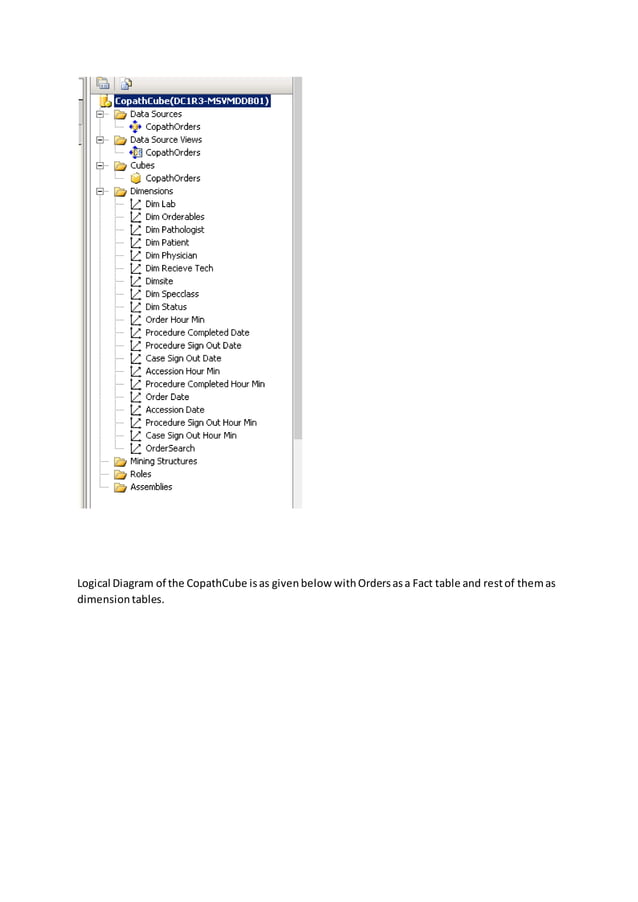 CopathCube(DC1R3-MSVMDDB01)
Data Sources
CopathOrders
Data Source Views
CopathOrders
Cubes
CopathOrders
Dimensions
Dim Lab
Dim Orderables
Dim Pathologist
Dim Patient
Dim Physician
Dim Recieve Tech
Dimsite
Dim Specclass
Dim Status
Order Hour Min
Procedure Completed Date
Procedure Sign Out Date
Case Sign Out Date
Accession Hour Min
Procedure Completed Hour Min
Order Date
Accession Date
Procedure Sign Out Hour Min
Case Sign Out Hour Min
OrderSearch
Mining Structures
Roles
Assemblies

Logical Diagram of the CopathCube is as given below with Orders as a Fact table and rest of them as dimension tables.